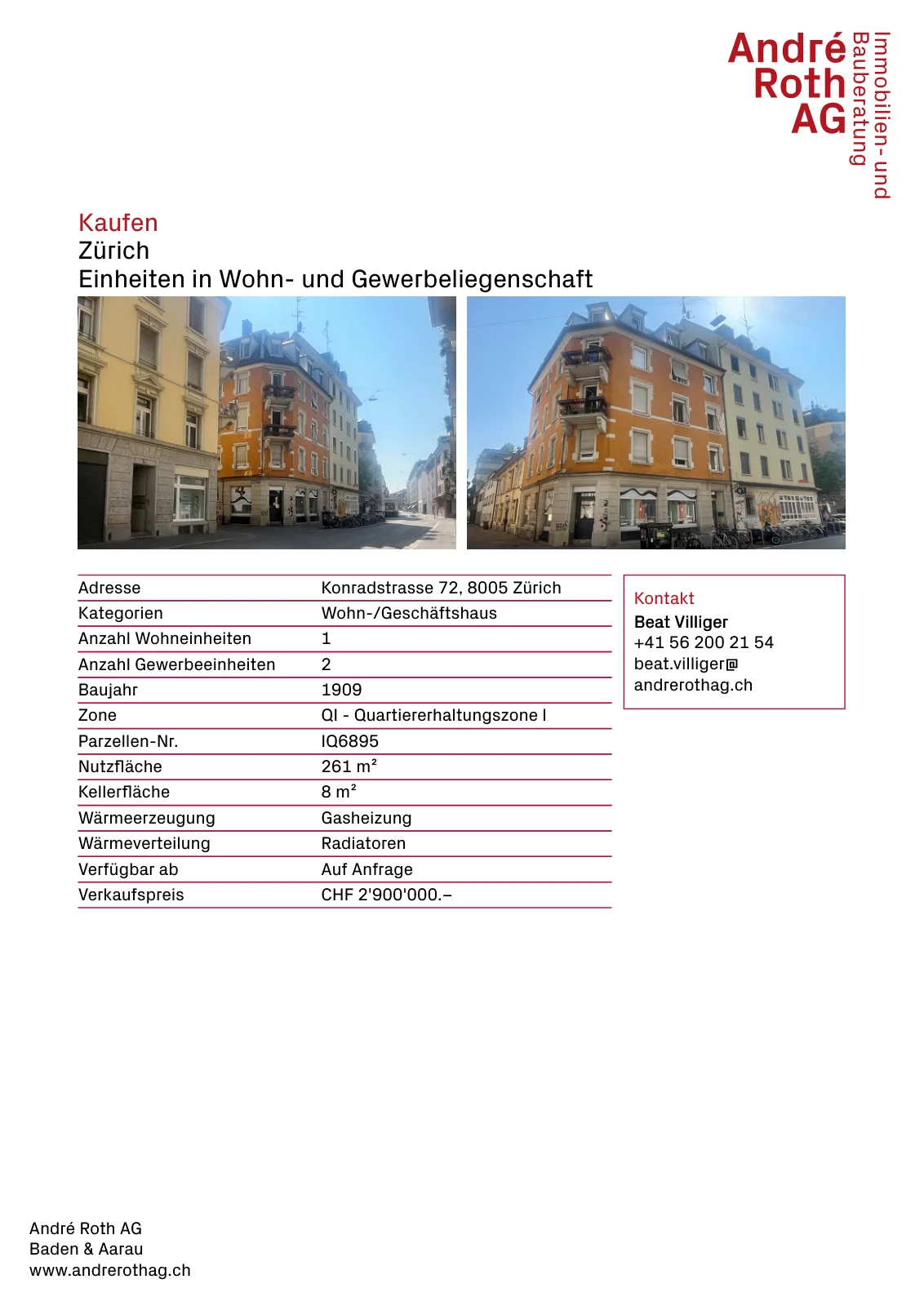 André
Roth
AG

Immobilien- und
Bauberatung

Kaufen
Zürich
Einheiten in Wohn- und Gewerbeliegenschaft

Adresse
Konradstrasse 72, 8005 Zürich
Kategorien
Wohn-/Geschäftshaus
Anzahl Wohneinheiten
1
Anzahl Gewerbeeinheiten
2
Baujahr
1909
Zone
QI - Quartiererhaltungszone I
Parzellen-Nr.
IQ6895
Nutzfläche
261 m²
Kellerfläche
8 m²
Wärmeerzeugung
Gasheizung
Wärmeverteilung
Radiatoren
Verfügbar ab
Auf Anfrage
Verkaufspreis
CHF 2'900'000.–

Kontakt
Beat Villiger
+41 56 200 21 54
beat.villiger@
andrerothag.ch

André Roth AG
Baden & Aarau
www.andrerothag.ch